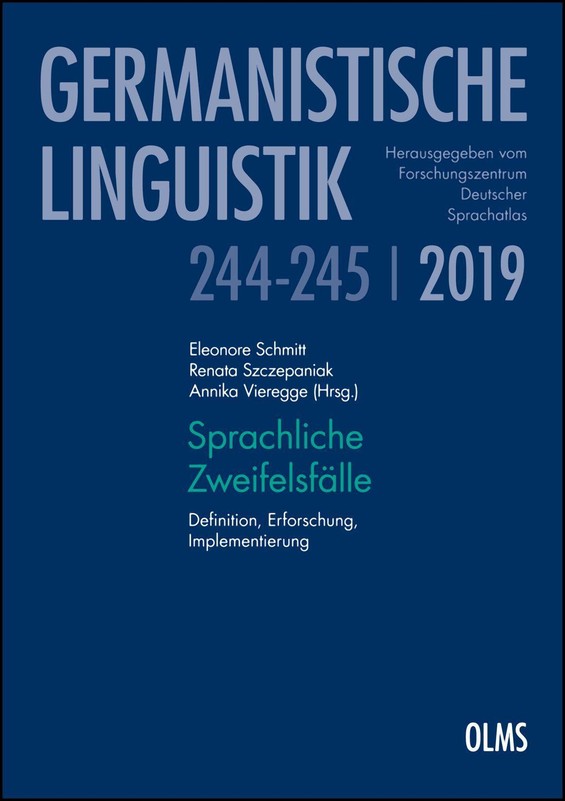 GERMANISTISCHE LINGUISTIK

Herausgegeben vom Forschungszentrum Deutscher Sprachatlas

244-245 | 2019

Eleonore Schmitt
Renata Szczepaniak
Annika Vieregge (Hrsg.)

Sprachliche Zweifelsfälle

Definition, Erforschung, Implementierung

OLMS